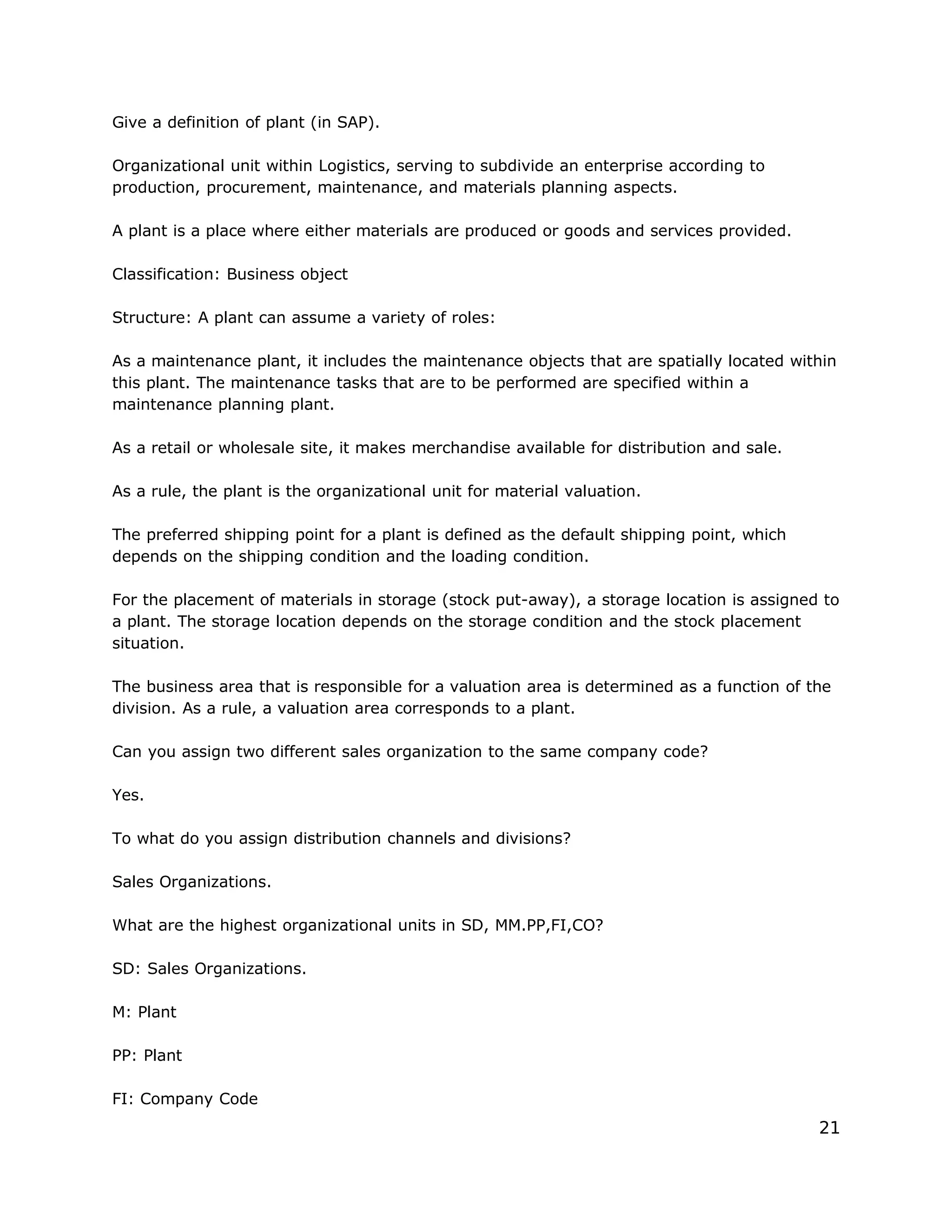 Give a definition of plant (in SAP).

Organizational unit within Logistics, serving to subdivide an enterprise according to production, procurement, maintenance, and materials planning aspects.

A plant is a place where either materials are produced or goods and services provided.

Classification: Business object

Structure: A plant can assume a variety of roles:

As a maintenance plant, it includes the maintenance objects that are spatially located within this plant. The maintenance tasks that are to be performed are specified within a maintenance planning plant.

As a retail or wholesale site, it makes merchandise available for distribution and sale.

As a rule, the plant is the organizational unit for material valuation.

The preferred shipping point for a plant is defined as the default shipping point, which depends on the shipping condition and the loading condition.

For the placement of materials in storage (stock put-away), a storage location is assigned to a plant. The storage location depends on the storage condition and the stock placement situation.

The business area that is responsible for a valuation area is determined as a function of the division. As a rule, a valuation area corresponds to a plant.

Can you assign two different sales organization to the same company code?

Yes.

To what do you assign distribution channels and divisions?

Sales Organizations.

What are the highest organizational units in SD, MM.PP,FI,CO?

SD: Sales Organizations.

M: Plant

PP: Plant

FI: Company Code

21